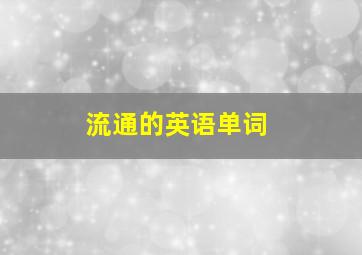 流通的英语单词